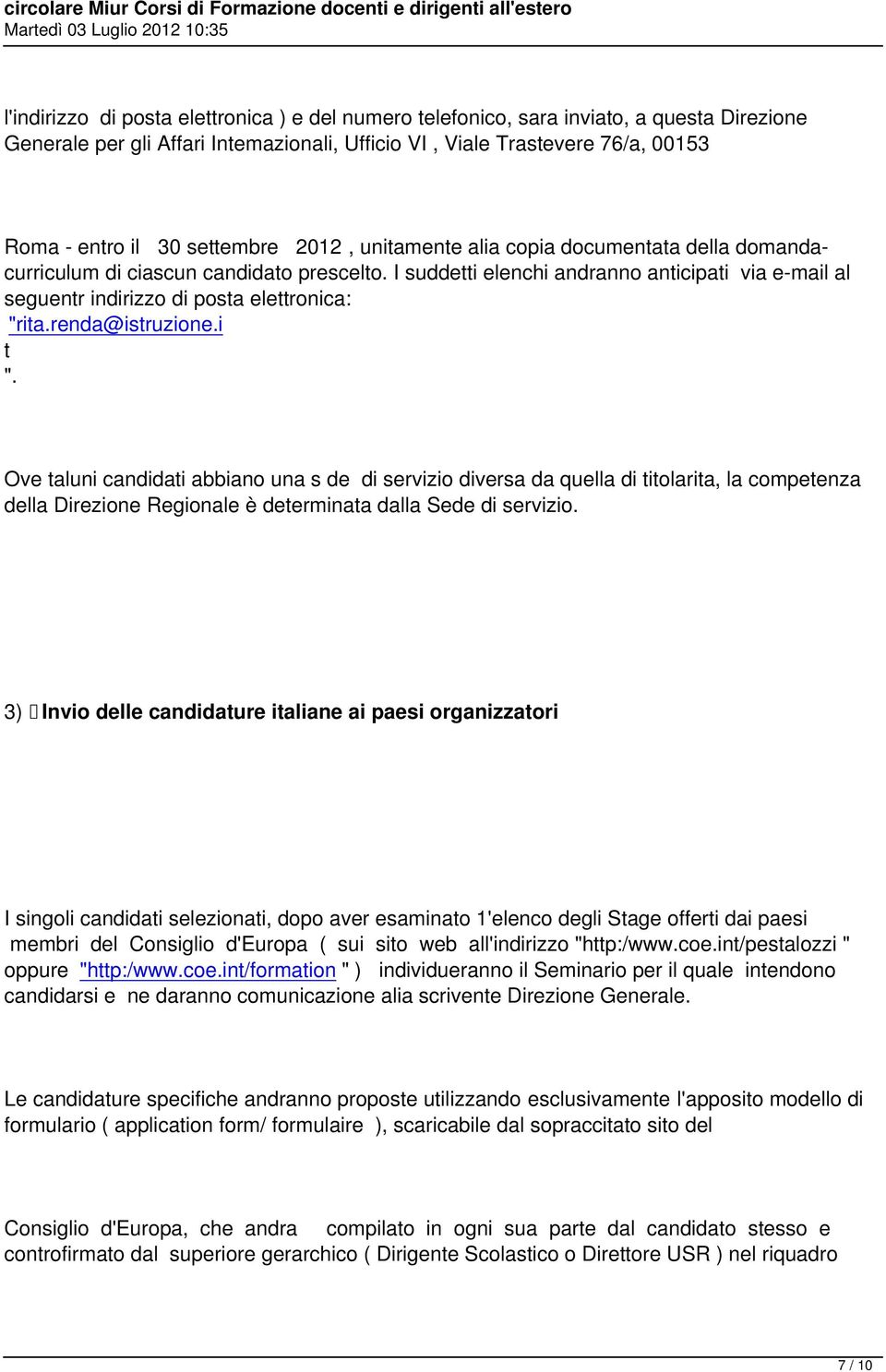 circolare Miur Corsi di Formazione docenti e dirigenti all'estero
Martedì 03 Luglio 2012 10:35

l'indirizzo di posta elettronica ) e del numero telefonico, sara inviato, a questa Direzione Generale per gli Affari Intemazionali, Ufficio VI , Viale Trastevere 76/a, 00153

Roma - entro il 30 settembre 2012 , unitamente alia copia documentata della domanda-curriculum di ciascun candidato prescelto. I suddetti elenchi andranno anticipati via e-mail al seguentr indirizzo di posta elettronica: "rita.renda@istruzione.i t ".

Ove taluni candidati abbiano una s de di servizio diversa da quella di titolarita, la competenza della Direzione Regionale è determinata dalla Sede di servizio.

3) Invio delle candidature italiane ai paesi organizzatori

I singoli candidati selezionati, dopo aver esaminato 1'elenco degli Stage offerti dai paesi membri del Consiglio d'Europa ( sui sito web all'indirizzo "http:/www.coe.int/pestalozzi " oppure "http:/www.coe.int/formation " ) individueranno il Seminario per il quale intendono candidarsi e ne daranno comunicazione alia scrivente Direzione Generale.

Le candidature specifiche andranno proposte utilizzando esclusivamente l'apposito modello di formulario ( application form/ formulaire ), scaricabile dal sopraccitato sito del

Consiglio d'Europa, che andra compilato in ogni sua parte dal candidato stesso e controfirmato dal superiore gerarchico ( Dirigente Scolastico o Direttore USR ) nel riquadro

7 / 10